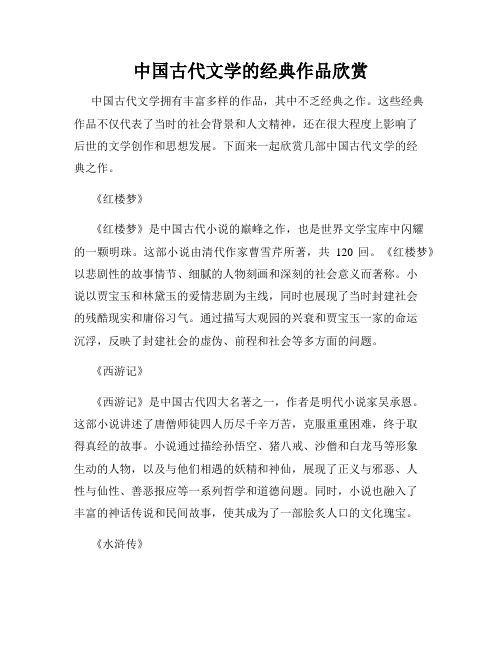 中国古代文学的经典作品欣赏

中国古代文学拥有丰富多样的作品，其中不乏经典之作。这些经典作品不仅代表了当时的社会背景和人文精神，还在很大程度上影响了后世的文学创作和思想发展。下面来一起欣赏几部中国古代文学的经典之作。

《红楼梦》

《红楼梦》是中国古代小说的巅峰之作，也是世界文学宝库中闪耀的一颗明珠。这部小说由清代作家曹雪芹所著，共 120 回。《红楼梦》以悲剧性的故事情节、细腻的人物刻画和深刻的社会意义而著称。小说以贾宝玉和林黛玉的爱情悲剧为主线，同时也展现了当时封建社会的残酷现实和庸俗习气。通过描写大观园的兴衰和贾宝玉一家的命运沉浮，反映了封建社会的虚伪、前程和社会等多方面的问题。

《西游记》

《西游记》是中国古代四大名著之一，作者是明代小说家吴承恩。这部小说讲述了唐僧师徒四人历尽千辛万苦，克服重重困难，终于取得真经的故事。小说通过描绘孙悟空、猪八戒、沙僧和白龙马等形象生动的人物，以及与他们相遇的妖精和神仙，展现了正义与邪恶、人性与仙性、善恶报应等一系列哲学和道德问题。同时，小说也融入了丰富的神话传说和民间故事，使其成为了一部脍炙人口的文化瑰宝。

《水浒传》